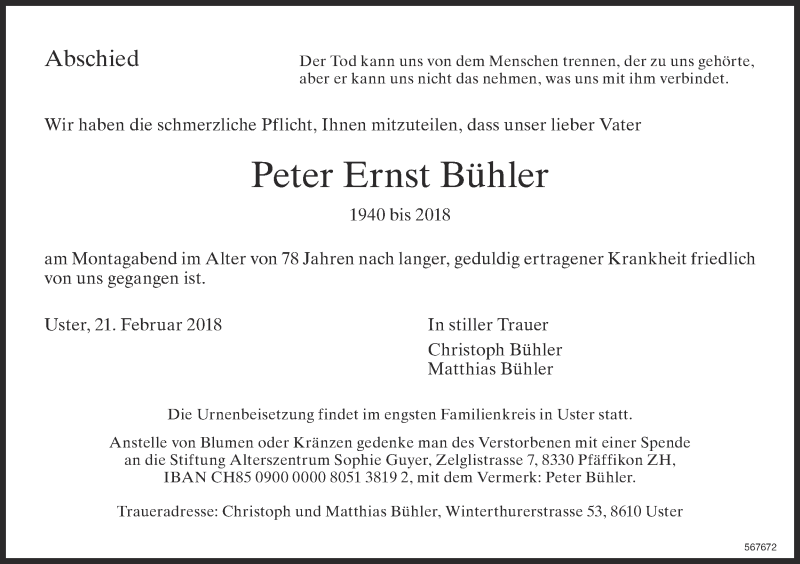 Abschied

Der Tod kann uns von dem Menschen trennen, der zu uns gehörte, aber er kann uns nicht das nehmen, was uns mit ihm verbindet.

Wir haben die schmerzliche Pflicht, Ihnen mitzuteilen, dass unser lieber Vater

Peter Ernst Bühler

1940 bis 2018

am Montagabend im Alter von 78 Jahren nach langer, geduldig ertragener Krankheit friedlich von uns gegangen ist.

Uster, 21. Februar 2018

In stiller Trauer

Christoph Bühler
Matthias Bühler

Die Urnenbeisetzung findet im engsten Familienkreis in Uster statt.

Anstelle von Blumen oder Kränzen gedenke man des Verstorbenen mit einer Spende an die Stiftung Alterszentrum Sophie Guyer, Zelglistrasse 7, 8330 Pfäffikon ZH, IBAN CH85 0900 0000 8051 3819 2, mit dem Vermerk: Peter Bühler.

Traueradresse: Christoph und Matthias Bühler, Winterthurerstrasse 53, 8610 Uster

567672